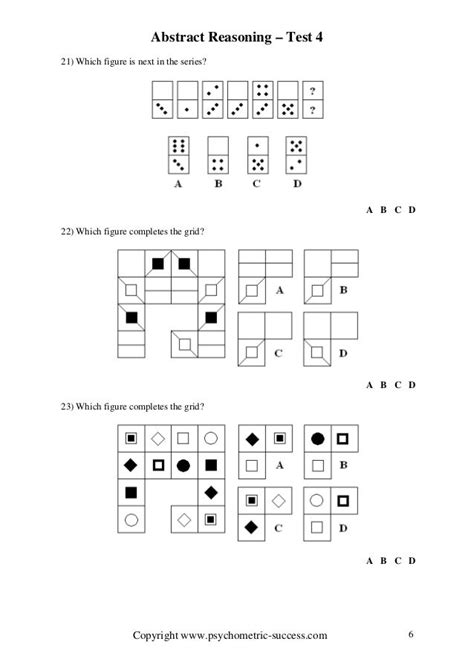 Abstract Reasoning – Test 4

21) Which figure is next in the series?

?
?

A B C D

A B C D

22) Which figure completes the grid?

A B C D

A B C D

23) Which figure completes the grid?

A B C D

A B C D

Copyright www.psychometric-success.com 6